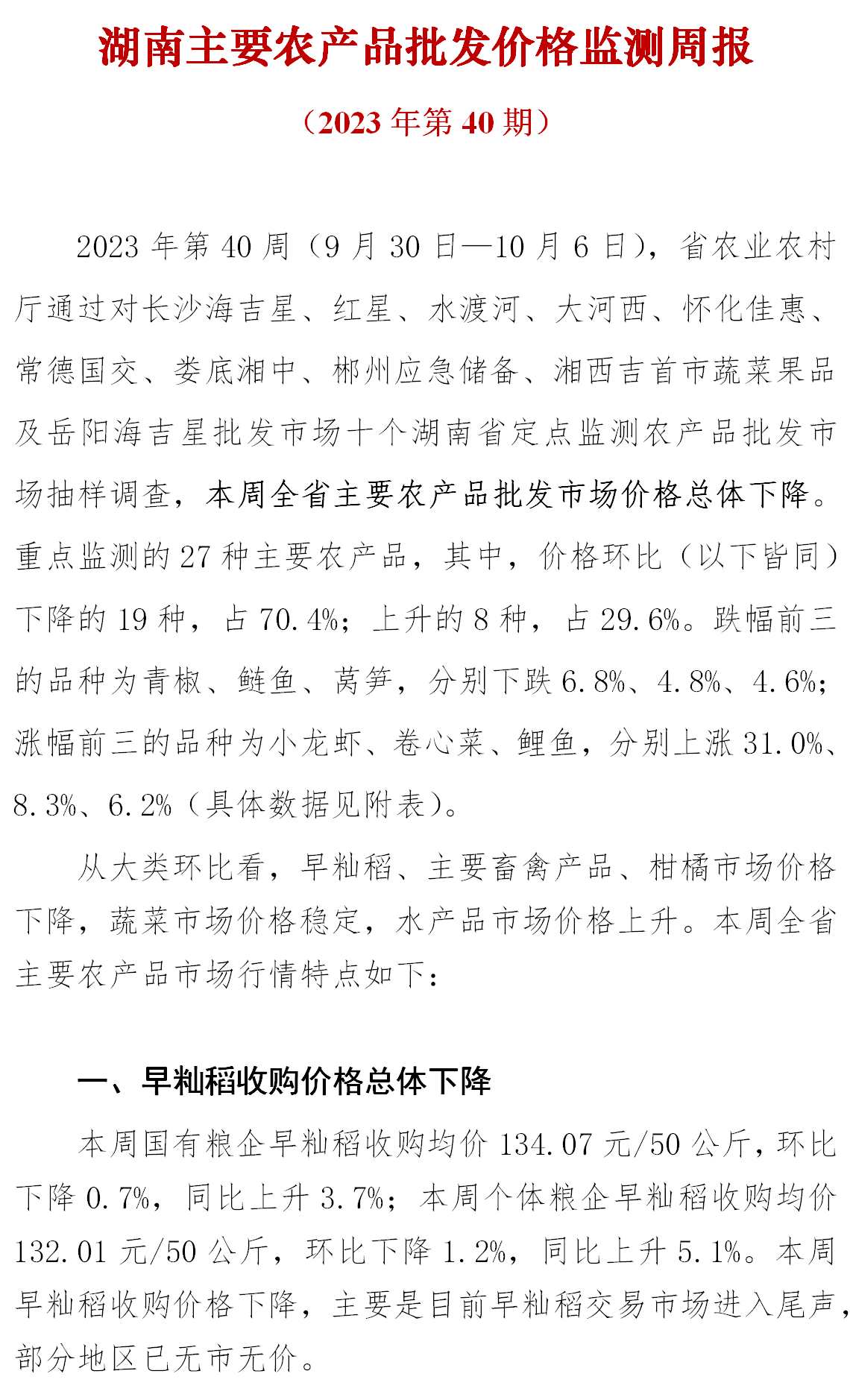 湖南主要农产品批发价格监测周报

（2023 年第 40 期）

2023 年第 40 周（9 月 30 日—10 月 6 日），省农业农村厅通过对长沙海吉星、红星、水渡河、大河西、怀化佳惠、常德国交、娄底湘中、郴州应急储备、湘西吉首市蔬菜果品及岳阳海吉星批发市场十个湖南省定点监测农产品批发市场抽样调查，本周全省主要农产品批发市场价格总体下降。重点监测的 27 种主要农产品，其中，价格环比（以下皆同）下降的 19 种，占 70.4%；上升的 8 种，占 29.6%。跌幅前三的品种为青椒、鲢鱼、莴笋，分别下跌 6.8%、4.8%、4.6%；涨幅前三的品种为小龙虾、卷心菜、鲤鱼，分别上涨 31.0%、8.3%、6.2%（具体数据见附表）。

从大类环比看，早籼稻、主要畜禽产品、柑橘市场价格下降，蔬菜市场价格稳定，水产品市场价格上升。本周全省主要农产品市场行情特点如下：

一、早籼稻收购价格总体下降

本周国有粮企早籼稻收购均价 134.07 元/50 公斤，环比下降 0.7%，同比上升 3.7%；本周个体粮企早籼稻收购均价 132.01 元/50 公斤，环比下降 1.2%，同比上升 5.1%。本周早籼稻收购价格下降，主要是目前早籼稻交易市场进入尾声，部分地区已无市无价。